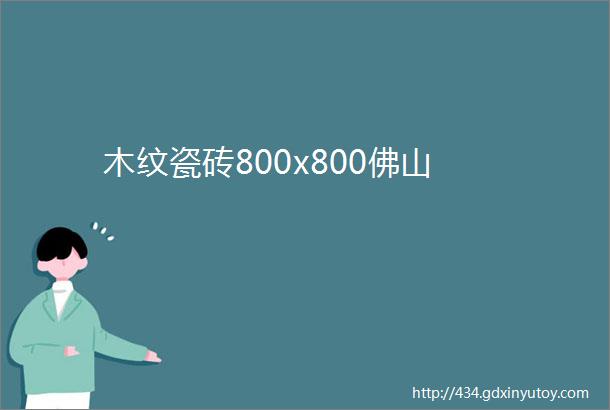 木纹瓷砖800x800佛山

http://434.gdxinyutoy.com